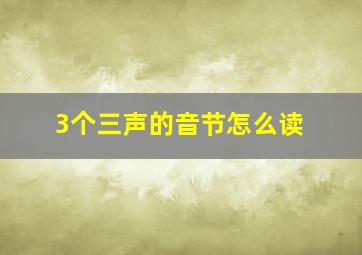 3个三声的音节怎么读